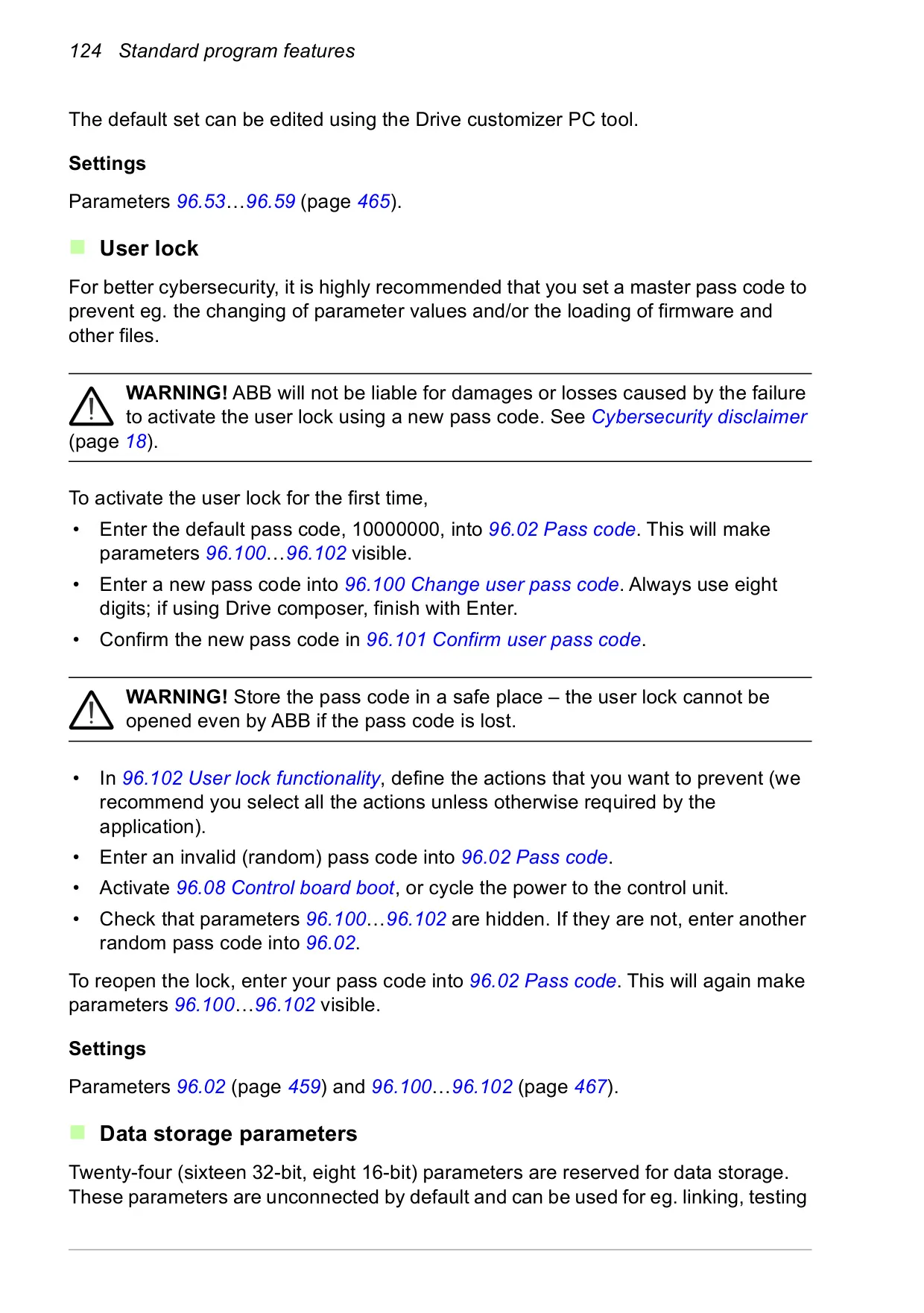 124 Standard program features

The default set can be edited using the Drive customizer PC tool.

Settings

Parameters 96.53…96.59 (page 465).

User lock

For better cybersecurity, it is highly recommended that you set a master pass code to prevent eg. the changing of parameter values and/or the loading of firmware and other files.

WARNING! ABB will not be liable for damages or losses caused by the failure to activate the user lock using a new pass code. See Cybersecurity disclaimer (page 18).

To activate the user lock for the first time,

• Enter the default pass code, 10000000, into 96.02 Pass code. This will make parameters 96.100…96.102 visible.
• Enter a new pass code into 96.100 Change user pass code. Always use eight digits; if using Drive composer, finish with Enter.
• Confirm the new pass code in 96.101 Confirm user pass code.

WARNING! Store the pass code in a safe place – the user lock cannot be opened even by ABB if the pass code is lost.

• In 96.102 User lock functionality, define the actions that you want to prevent (we recommend you select all the actions unless otherwise required by the application).
• Enter an invalid (random) pass code into 96.02 Pass code.
• Activate 96.08 Control board boot, or cycle the power to the control unit.
• Check that parameters 96.100…96.102 are hidden. If they are not, enter another random pass code into 96.02.

To reopen the lock, enter your pass code into 96.02 Pass code. This will again make parameters 96.100…96.102 visible.

Settings

Parameters 96.02 (page 459) and 96.100…96.102 (page 467).

Data storage parameters

Twenty-four (sixteen 32-bit, eight 16-bit) parameters are reserved for data storage. These parameters are unconnected by default and can be used for eg. linking, testing